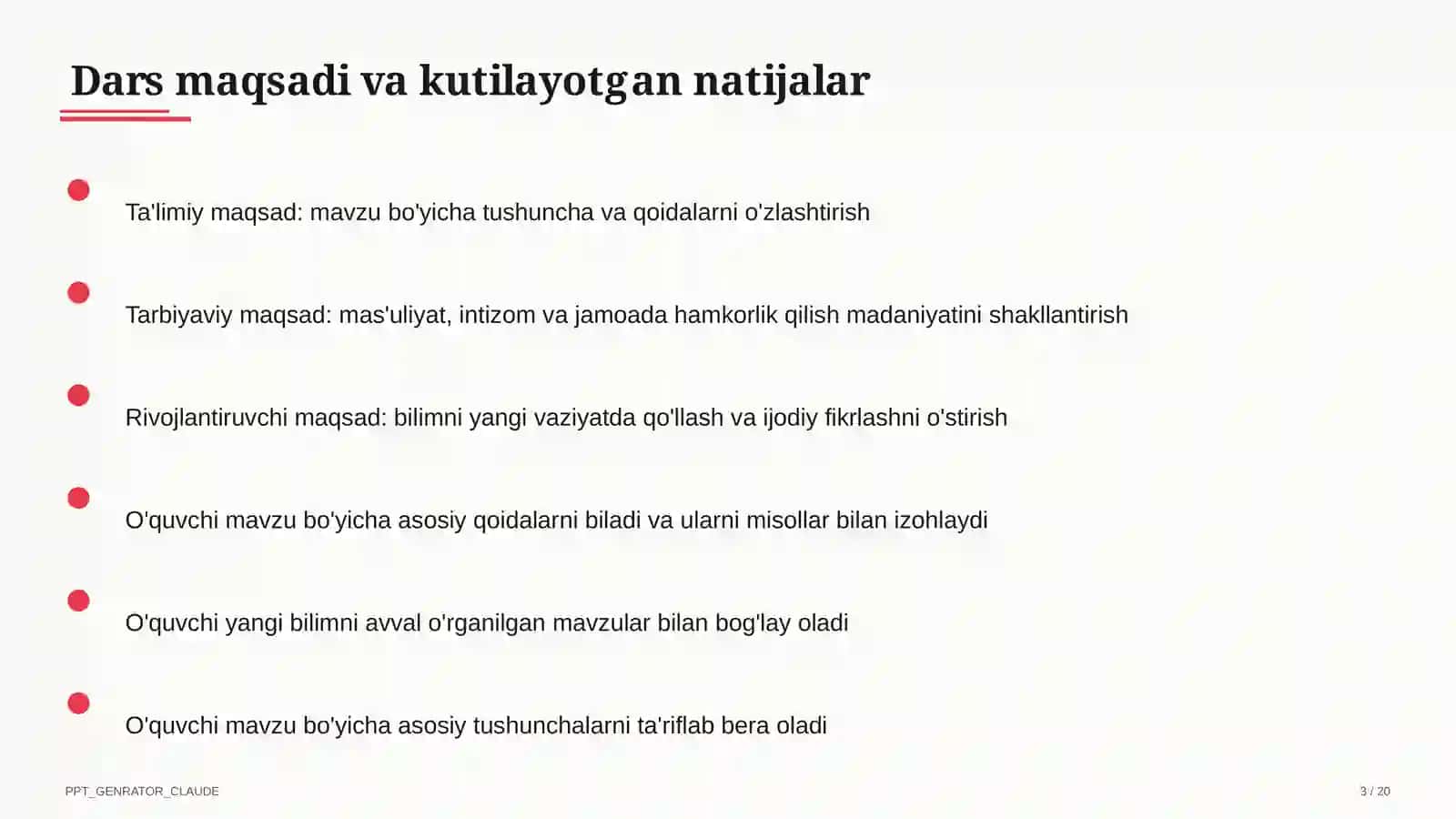 Dars maqsadi va kutilayotgan natijalar

Ta'limiy maqsad: mavzu bo'yicha tushuncha va qoidalarni o'zlashtirish

Tarbiyaviy maqsad: mas'uliyat, intizom va jamoada hamkorlik qilish madaniyatini shakllantirish

Rivojlantiruvchi maqsad: bilimni yangi vaziyatda qo'llash va ijodiy fikrlashni o'stirish

O'quvchi mavzu bo'yicha asosiy qoidalarni biladi va ularni misollar bilan izohlaydi

O'quvchi yangi bilimni avval o'rganilgan mavzular bilan bog'lay oladi

O'quvchi mavzu bo'yicha asosiy tushunchalarni ta'riflab bera oladi

PPT_GENRATOR_CLAUDE

3 / 20